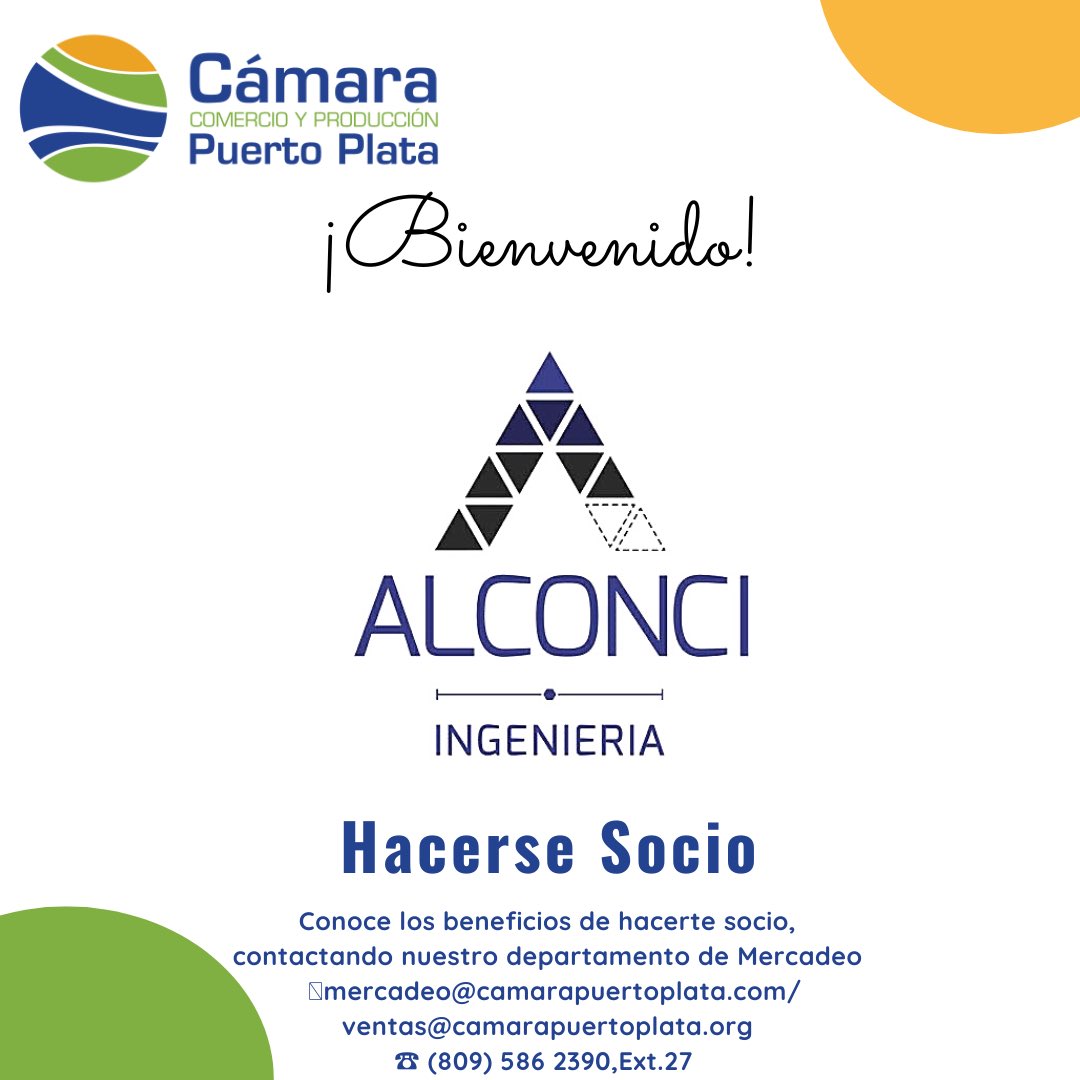 Cámara
COMERCIO Y PRODUCCIÓN
Puerto Plata

¡Bienvenido!

ALCONCI
INGENIERIA

Hacerse Socio

Conoce los beneficios de hacerte socio, contactando nuestro departamento de Mercadeo
mercadeo@camarapuertoplata.com/
ventas@camarapuertoplata.org
☎ (809) 586 2390,Ext.27